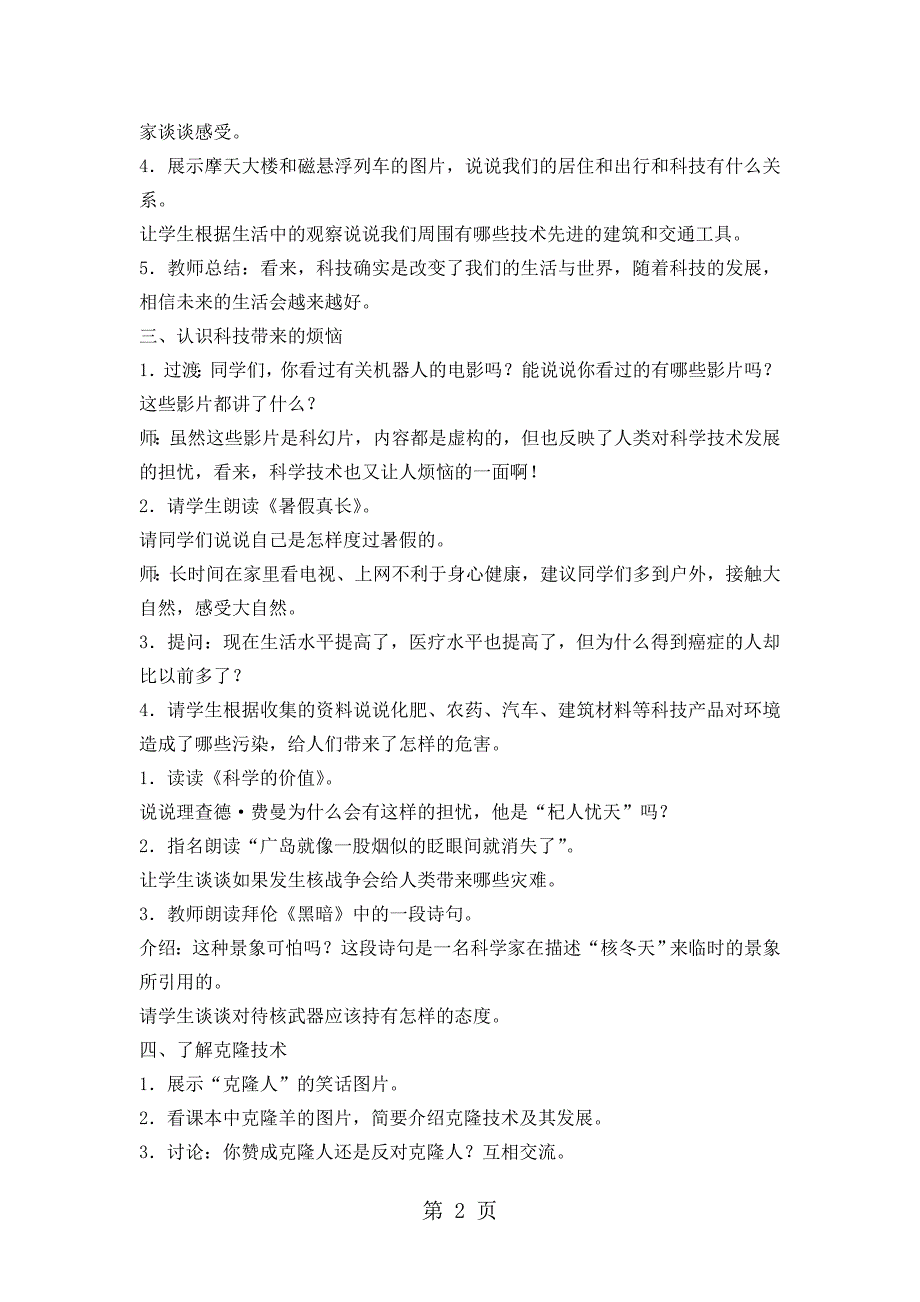 家谈谈感受。

4．展示摩天大楼和磁悬浮列车的图片，说说我们的居住和出行和科技有什么关系。

让学生根据生活中的观察说说我们周围有哪些技术先进的建筑和交通工具。

5．教师总结：看来，科技确实是改变了我们的生活与世界，随着科技的发展，相信未来的生活会越来越好。

三、认识科技带来的烦恼

1．过渡：同学们，你看过有关机器人的电影吗？能说说你看过的有哪些影片吗？这些影片都讲了什么？

师：虽然这些影片是科幻片，内容都是虚构的，但也反映了人类对科学技术发展的担忧，看来，科学技术也又让人烦恼的一面啊！

2．请学生朗读《暑假真长》。

请同学们说说自己是怎样度过暑假的。

师：长时间在家里看电视、上网不利于身心健康，建议同学们多到户外，接触大自然，感受大自然。

3．提问：现在生活水平提高了，医疗水平也提高了，但为什么得到癌症的人却比以前多了？

4．请学生根据收集的资料说说化肥、农药、汽车、建筑材料等科技产品对环境造成了哪些污染，给人们带来了怎样的危害。

1．读读《科学的价值》。

说说理查德·费曼为什么会有这样的担忧，他是“杞人忧天”吗？

2．指名朗读“广岛就像一股烟似的眨眼间就消失了”。

让学生谈谈如果发生核战争会给人类带来哪些灾难。

3．教师朗读拜伦《黑暗》中的一段诗句。

介绍：这种景象可怕吗？这段诗句是一名科学家在描述“核冬天”来临时的景象所引用的。

请学生谈谈对待核武器应该持有怎样的态度。

四、了解克隆技术

1．展示“克隆人”的笑话图片。

2．看课本中克隆羊的图片，简要介绍克隆技术及其发展。

3．讨论：你赞成克隆人还是反对克隆人？互相交流。

第 2 页